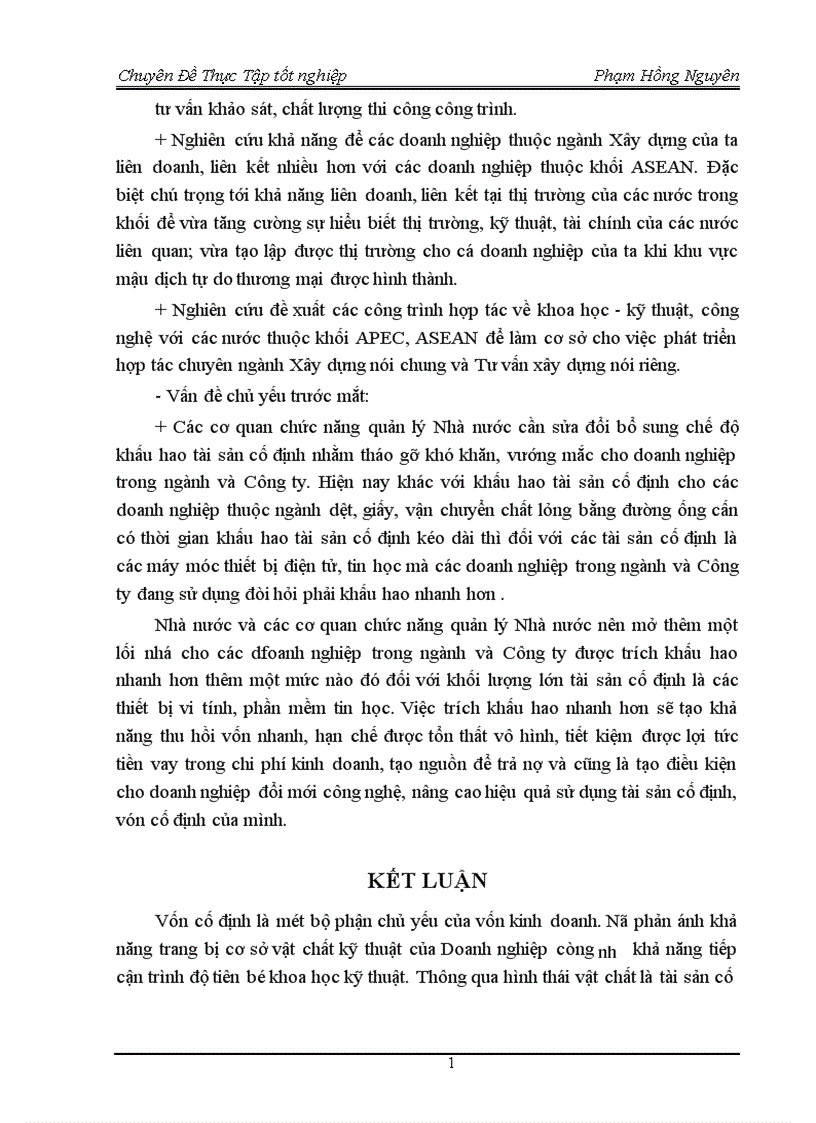 Chuyên Đề Thực Tập tốt nghiệp Phạm Hồng Nguyên

tư vấn khảo sát, chất lượng thi công công trình.

+ Nghiên cứu khả năng để các doanh nghiệp thuộc ngành Xây dựng của ta liên doanh, liên kết nhiều hơn với các doanh nghiệp thuộc khối ASEAN. Đặc biệt chú trọng tới khả năng liên doanh, liên kết tại thị trường của các nước trong khối để vừa tăng cường sự hiểu biết thị trường, kỹ thuật, tài chính của các nước liên quan; vừa tạo lập được thị trường cho cá doanh nghiệp của ta khi khu vực mậu dịch tự do thương mại được hình thành.

+ Nghiên cứu đề xuất các công trình hợp tác về khoa học - kỹ thuật, công nghệ với các nước thuộc khối APEC, ASEAN để làm cơ sở cho việc phát triển hợp tác chuyên ngành Xây dựng nói chung và Tư vấn xây dựng nói riêng.

- Vấn đề chủ yếu trước mắt:

+ Các cơ quan chức năng quản lý Nhà nước cần sửa đổi bổ sung chế độ khấu hao tài sản cố định nhằm tháo gỡ khó khăn, vướng mắc cho doanh nghiệp trong ngành và Công ty. Hiện nay khác với khấu hao tài sản cố định cho các doanh nghiệp thuộc ngành dệt, giấy, vận chuyển chất lỏng bằng đường ống cần có thời gian khấu hao tài sản cố định kéo dài thì đối với các tài sản cố định là các máy móc thiết bị điện tử, tin học mà các doanh nghiệp trong ngành và Công ty đang sử dụng đòi hỏi phải khấu hao nhanh hơn .

Nhà nước và các cơ quan chức năng quản lý Nhà nước nên mở thêm một lối nhá cho các dfoanh nghiệp trong ngành và Công ty được trích khấu hao nhanh hơn thêm một mức nào đó đối với khối lượng lớn tài sản cố định là các thiết bị vi tính, phần mềm tin học. Việc trích khấu hao nhanh hơn sẽ tạo khả năng thu hồi vốn nhanh, hạn chế được tổn thất vô hình, tiết kiệm được lợi tức tiền vay trong chi phí kinh doanh, tạo nguồn để trả nợ và cũng là tạo điều kiện cho doanh nghiệp đổi mới công nghệ, nâng cao hiệu quả sử dụng tài sản cố định, vón cố định của mình.

KẾT LUẬN

Vốn cố định là mét bộ phận chủ yếu của vốn kinh doanh. Nã phản ánh khả năng trang bị cơ sở vật chất kỹ thuật của Doanh nghiệp công nh khả năng tiếp cận trình độ tiên bé khoa học kỹ thuật. Thông qua hình thái vật chất là tài sản cố

1